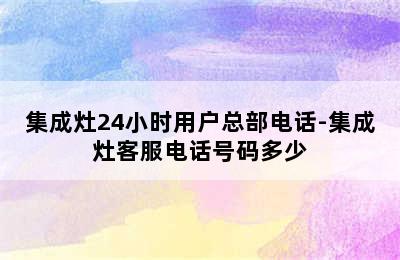 集成灶24小时用户总部电话-集成灶客服电话号码多少